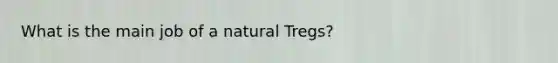 What is the main job of a natural Tregs?